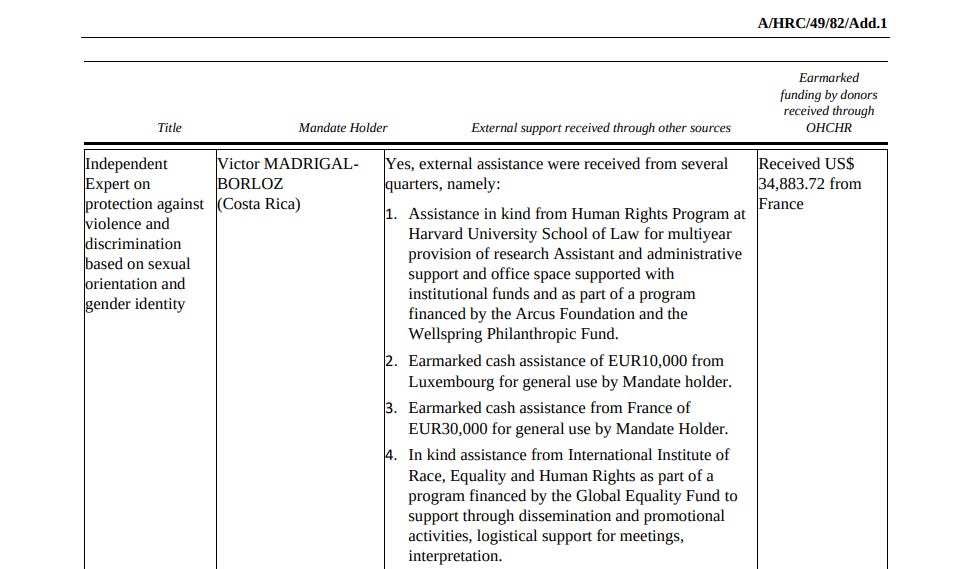 A/HRC/49/82/Add.1

| Title | Mandate Holder | External support received through other sources | Earmarked funding by donors received through OHCHR |
|---|---|---|---|
| Independent Expert on protection against violence and discrimination based on sexual orientation and gender identity | Victor MADRIGAL-BORLOZ (Costa Rica) | Yes, external assistance were received from several quarters, namely: 1. Assistance in kind from Human Rights Program at Harvard University School of Law for multiyear provision of research Assistant and administrative support and office space supported with institutional funds and as part of a program financed by the Arcus Foundation and the Wellspring Philanthropic Fund. 2. Earmarked cash assistance of EUR10,000 from Luxembourg for general use by Mandate holder. 3. Earmarked cash assistance from France of EUR30,000 for general use by Mandate Holder. 4. In kind assistance from International Institute of Race, Equality and Human Rights as part of a program financed by the Global Equality Fund to support through dissemination and promotional activities, logistical support for meetings, interpretation. | Received US$ 34,883.72 from France |